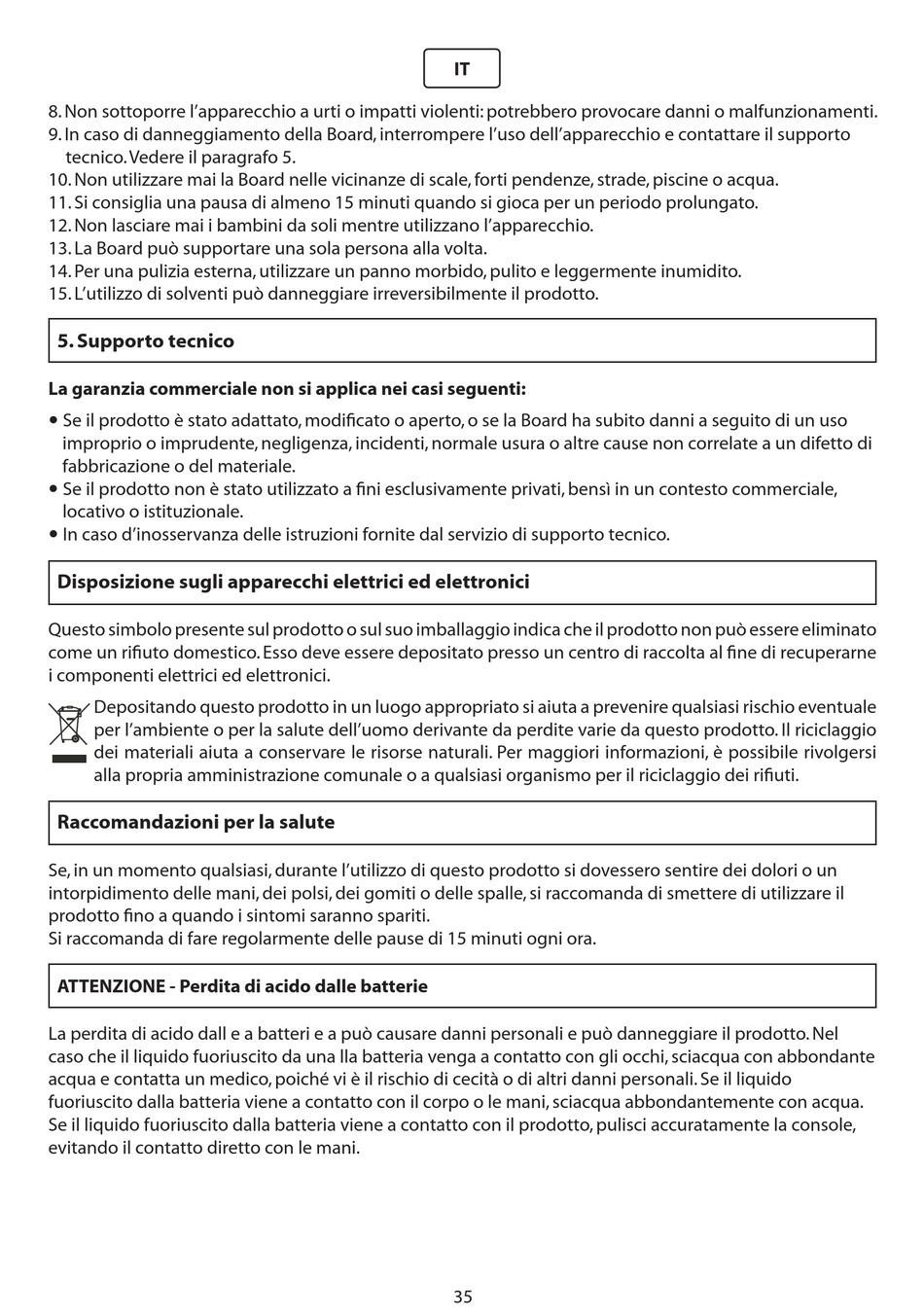 IT

8. Non sottoporre l'apparecchio a urti o impatti violenti: potrebbero provocare danni o malfunzionamenti.
9. In caso di danneggiamento della Board, interrompere l'uso dell'apparecchio e contattare il supporto tecnico. Vedere il paragrafo 5.
10. Non utilizzare mai la Board nelle vicinanze di scale, forti pendenze, strade, piscine o acqua.
11. Si consiglia una pausa di almeno 15 minuti quando si gioca per un periodo prolungato.
12. Non lasciare mai i bambini da soli mentre utilizzano l'apparecchio.
13. La Board può supportare una sola persona alla volta.
14. Per una pulizia esterna, utilizzare un panno morbido, pulito e leggermente inumidito.
15. L'utilizzo di solventi può danneggiare irreversibilmente il prodotto.

5. Supporto tecnico

La garanzia commerciale non si applica nei casi seguenti:

• Se il prodotto è stato adattato, modificato o aperto, o se la Board ha subito danni a seguito di un uso improprio o imprudente, negligenza, incidenti, normale usura o altre cause non correlate a un difetto di fabbricazione o del materiale.
• Se il prodotto non è stato utilizzato a fini esclusivamente privati, bensì in un contesto commerciale, locativo o istituzionale.
• In caso d'inosservanza delle istruzioni fornite dal servizio di supporto tecnico.

Disposizione sugli apparecchi elettrici ed elettronici

Questo simbolo presente sul prodotto o sul suo imballaggio indica che il prodotto non può essere eliminato come un rifiuto domestico. Esso deve essere depositato presso un centro di raccolta al fine di recuperarne i componenti elettrici ed elettronici.

Depositando questo prodotto in un luogo appropriato si aiuta a prevenire qualsiasi rischio eventuale per l'ambiente o per la salute dell'uomo derivante da perdite varie da questo prodotto. Il riciclaggio dei materiali aiuta a conservare le risorse naturali. Per maggiori informazioni, è possibile rivolgersi alla propria amministrazione comunale o a qualsiasi organismo per il riciclaggio dei rifiuti.

Raccomandazioni per la salute

Se, in un momento qualsiasi, durante l'utilizzo di questo prodotto si dovessero sentire dei dolori o un intorpidimento delle mani, dei polsi, dei gomiti o delle spalle, si raccomanda di smettere di utilizzare il prodotto fino a quando i sintomi saranno spariti.
Si raccomanda di fare regolarmente delle pause di 15 minuti ogni ora.

ATTENZIONE - Perdita di acido dalle batterie

La perdita di acido dall e a batteri e a può causare danni personali e può danneggiare il prodotto. Nel caso che il liquido fuoriuscito da una lla batteria venga a contatto con gli occhi, sciacqua con abbondante acqua e contatta un medico, poiché vi è il rischio di cecità o di altri danni personali. Se il liquido fuoriuscito dalla batteria viene a contatto con il corpo o le mani, sciacqua abbondantemente con acqua. Se il liquido fuoriuscito dalla batteria viene a contatto con il prodotto, pulisci accuratamente la console, evitando il contatto diretto con le mani.

35